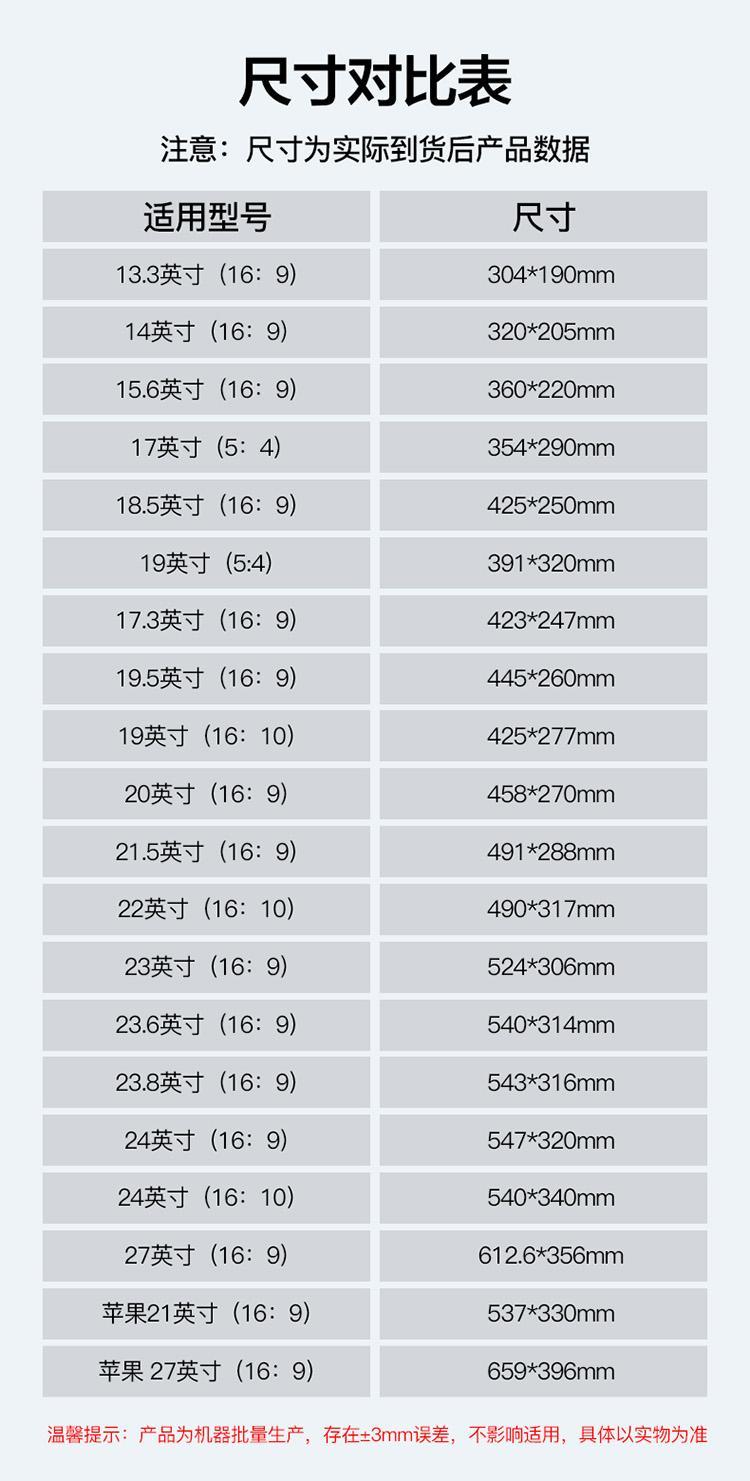 尺寸对比表

注意：尺寸为实际到货后产品数据

| 适用型号 | 尺寸 |
|---|---|
| 13.3英寸（16：9） | 304*190mm |
| 14英寸（16：9） | 320*205mm |
| 15.6英寸（16：9） | 360*220mm |
| 17英寸（5：4） | 354*290mm |
| 18.5英寸（16：9） | 425*250mm |
| 19英寸（5:4） | 391*320mm |
| 17.3英寸（16：9） | 423*247mm |
| 19.5英寸（16：9） | 445*260mm |
| 19英寸（16：10） | 425*277mm |
| 20英寸（16：9） | 458*270mm |
| 21.5英寸（16：9） | 491*288mm |
| 22英寸（16：10） | 490*317mm |
| 23英寸（16：9） | 524*306mm |
| 23.6英寸（16：9） | 540*314mm |
| 23.8英寸（16：9） | 543*316mm |
| 24英寸（16：9） | 547*320mm |
| 24英寸（16：10） | 540*340mm |
| 27英寸（16：9） | 612.6*356mm |
| 苹果21英寸（16：9） | 537*330mm |
| 苹果 27英寸（16：9） | 659*396mm |

温馨提示：产品为机器批量生产，存在±3mm误差，不影响适用，具体以实物为准